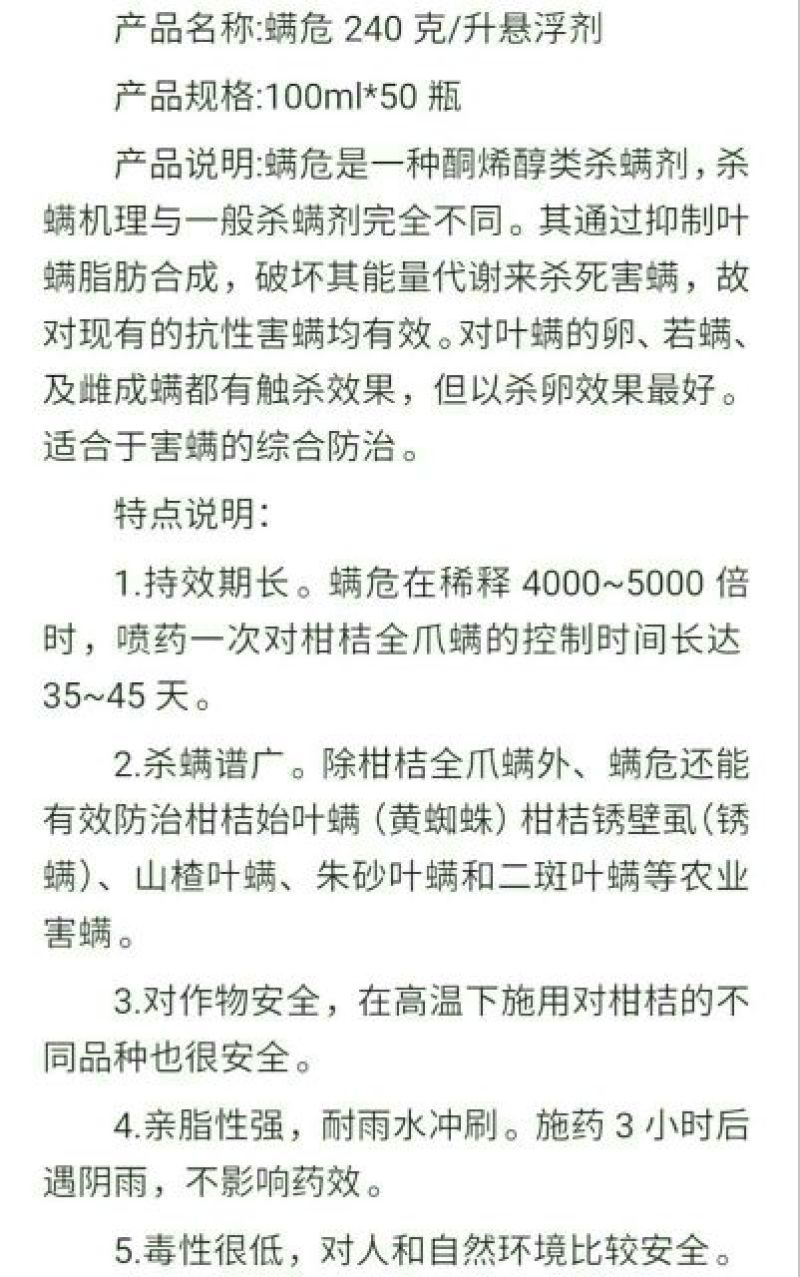 产品名称:螨危 240 克/升悬浮剂

产品规格:100ml*50 瓶

产品说明:螨危是一种酮烯醇类杀螨剂，杀螨机理与一般杀螨剂完全不同。其通过抑制叶螨脂肪合成，破坏其能量代谢来杀死害螨，故对现有的抗性害螨均有效。对叶螨的卵、若螨、及雌成螨都有触杀效果，但以杀卵效果最好。适合于害螨的综合防治。

特点说明：

1.持效期长。螨危在稀释 4000~5000 倍时，喷药一次对柑桔全爪螨的控制时间长达 35~45 天。

2.杀螨谱广。除柑桔全爪螨外、螨危还能有效防治柑桔始叶螨（黄蜘蛛）柑桔锈壁虱(锈螨)、山楂叶螨、朱砂叶螨和二斑叶螨等农业害螨。

3.对作物安全，在高温下施用对柑桔的不同品种也很安全。

4.亲脂性强，耐雨水冲刷。施药 3 小时后遇阴雨，不影响药效。

5.毒性很低，对人和自然环境比较安全。